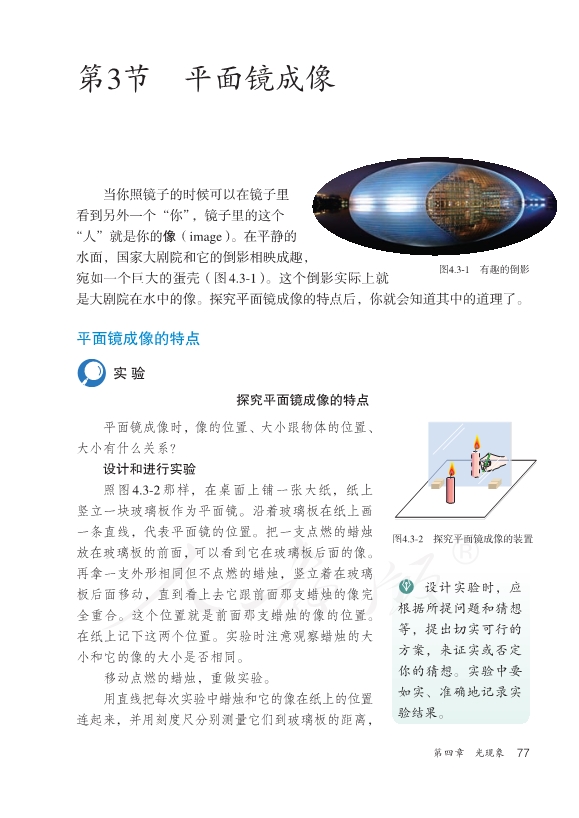 第3节　平面镜成像

当你照镜子的时候可以在镜子里看到另外一个“你”，镜子里的这个“人”就是你的像（image）。在平静的水面，国家大剧院和它的倒影相映成趣，宛如一个巨大的蛋壳（图4.3-1）。这个倒影实际上就是大剧院在水中的像。探究平面镜成像的特点后，你就会知道其中的道理了。

图4.3-1　有趣的倒影

平面镜成像的特点

实验

探究平面镜成像的特点

平面镜成像时，像的位置、大小跟物体的位置、大小有什么关系？

设计和进行实验

照图4.3-2那样，在桌面上铺一张大纸，纸上竖立一块玻璃板作为平面镜。沿着玻璃板在纸上画一条直线，代表平面镜的位置。把一支点燃的蜡烛放在玻璃板的前面，可以看到它在玻璃板后面的像。再拿一支外形相同但不点燃的蜡烛，竖立着在玻璃板后面移动，直到看上去它跟前面那支蜡烛的像完全重合。这个位置就是前面那支蜡烛的像的位置。在纸上记下这两个位置。实验时注意观察蜡烛的大小和它的像的大小是否相同。

移动点燃的蜡烛，重做实验。

用直线把每次实验中蜡烛和它的像在纸上的位置连起来，并用刻度尺分别测量它们到玻璃板的距离，

图4.3-2　探究平面镜成像的装置

设计实验时，应根据所提问题和猜想等，提出切实可行的方案，来证实或否定你的猜想。实验中要如实、准确地记录实验结果。

第四章　光现象　77